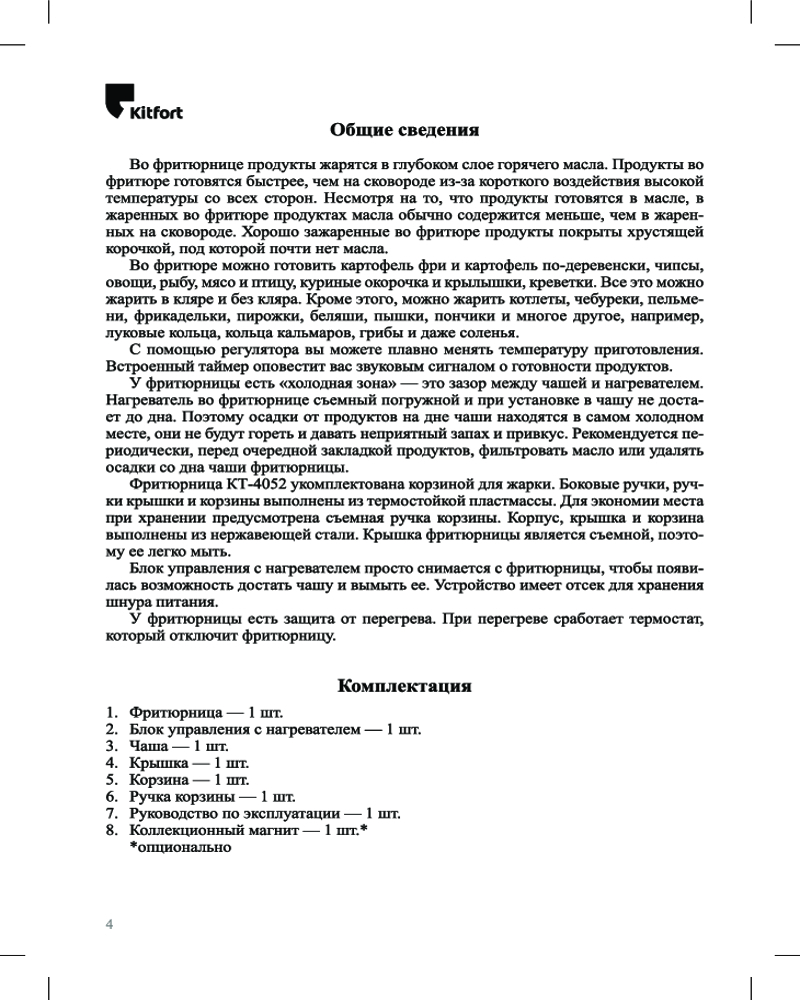 Kitfort

Общие сведения

Во фритюрнице продукты жарятся в глубоком слое горячего масла. Продукты во фритюре готовятся быстрее, чем на сковороде из-за короткого воздействия высокой температуры со всех сторон. Несмотря на то, что продукты готовятся в масле, в жаренных во фритюре продуктах масла обычно содержится меньше, чем в жаренных на сковороде. Хорошо зажаренные во фритюре продукты покрыты хрустящей корочкой, под которой почти нет масла.

Во фритюре можно готовить картофель фри и картофель по-деревенски, чипсы, овощи, рыбу, мясо и птицу, куриные окорочка и крылышки, креветки. Все это можно жарить в кляре и без кляра. Кроме этого, можно жарить котлеты, чебуреки, пельмени, фрикадельки, пирожки, беляши, пышки, пончики и многое другое, например, луковые кольца, кольца кальмаров, грибы и даже соленья.

С помощью регулятора вы можете плавно менять температуру приготовления. Встроенный таймер оповестит вас звуковым сигналом о готовности продуктов.

У фритюрницы есть «холодная зона» — это зазор между чашей и нагревателем. Нагреватель во фритюрнице съемный погружной и при установке в чашу не достает до дна. Поэтому осадки от продуктов на дне чаши находятся в самом холодном месте, они не будут гореть и давать неприятный запах и привкус. Рекомендуется периодически, перед очередной закладкой продуктов, фильтровать масло или удалять осадки со дна чаши фритюрницы.

Фритюрница КТ-4052 укомплектована корзиной для жарки. Боковые ручки, ручки крышки и корзины выполнены из термостойкой пластмассы. Для экономии места при хранении предусмотрена съемная ручка корзины. Корпус, крышка и корзина выполнены из нержавеющей стали. Крышка фритюрницы является съемной, поэтому ее легко мыть.

Блок управления с нагревателем просто снимается с фритюрницы, чтобы появилась возможность достать чашу и вымыть ее. Устройство имеет отсек для хранения шнура питания.

У фритюрницы есть защита от перегрева. При перегреве сработает термостат, который отключит фритюрницу.

Комплектация

1. Фритюрница — 1 шт.
2. Блок управления с нагревателем — 1 шт.
3. Чаша — 1 шт.
4. Крышка — 1 шт.
5. Корзина — 1 шт.
6. Ручка корзины — 1 шт.
7. Руководство по эксплуатации — 1 шт.
8. Коллекционный магнит — 1 шт.*
*опционально

4